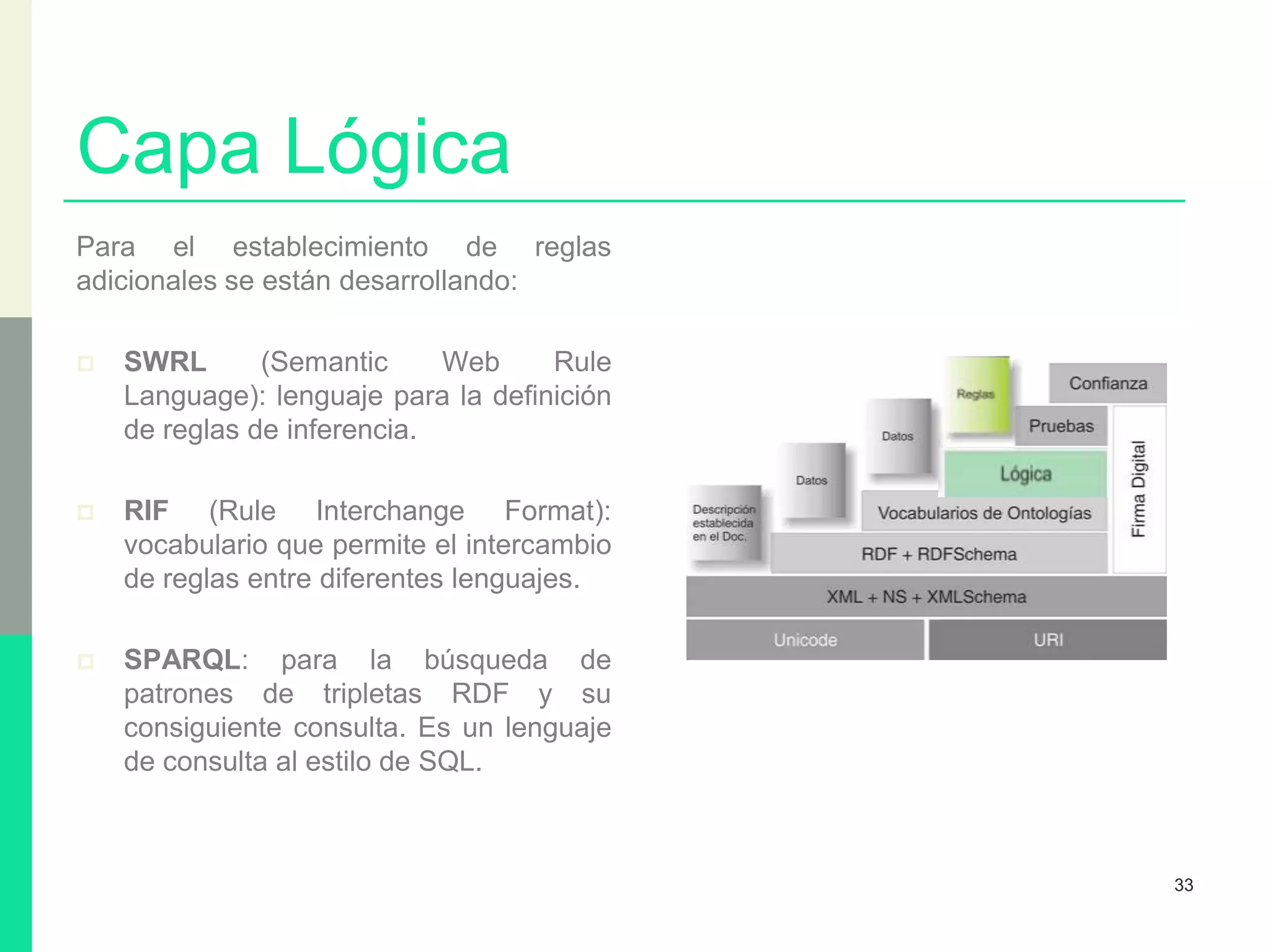 Capa Lógica

Para el establecimiento de reglas adicionales se están desarrollando:

SWRL (Semantic Web Rule Language): lenguaje para la definición de reglas de inferencia.

RIF (Rule Interchange Format): vocabulario que permite el intercambio de reglas entre diferentes lenguajes.

SPARQL: para la búsqueda de patrones de tripletas RDF y su consiguiente consulta. Es un lenguaje de consulta al estilo de SQL.

Reglas
Confianza
Datos
Pruebas
Datos
Lógica
Firma Digital
Descripción establecida en el Doc.
Vocabularios de Ontologías
RDF + RDFSchema
XML + NS + XMLSchema
Unicode
URI

33